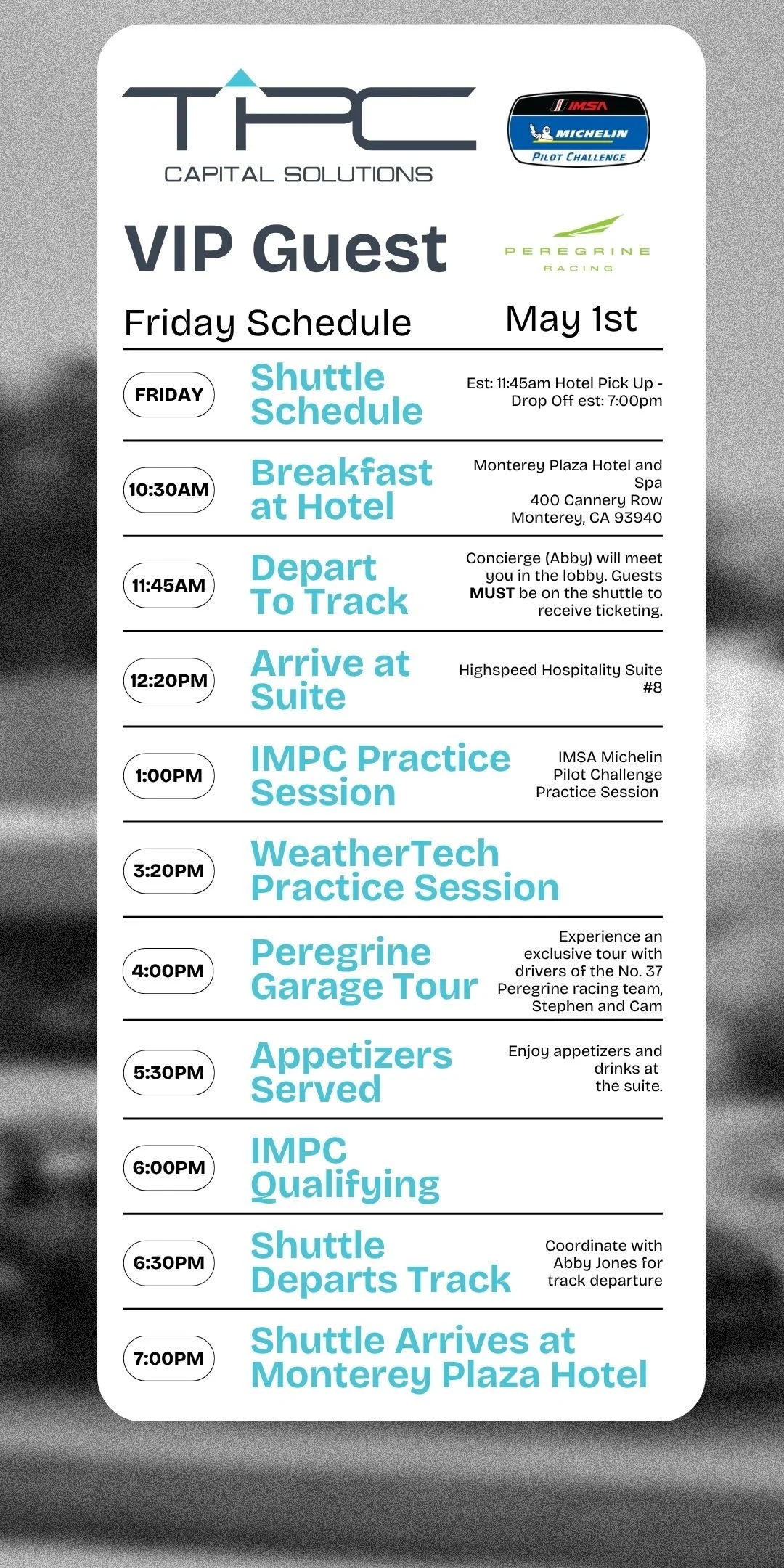 TPC
CAPITAL SOLUTIONS

IMSA
MICHELIN
PILOT CHALLENGE

VIP Guest

PEREGRINE
RACING

Friday Schedule

May 1st

FRIDAY
Shuttle Schedule
Est: 11:45am Hotel Pick Up - Drop Off est: 7:00pm

10:30AM
Breakfast at Hotel
Monterey Plaza Hotel and Spa
400 Cannery Row
Monterey, CA 93940

11:45AM
Depart To Track
Concierge (Abby) will meet you in the lobby. Guests MUST be on the shuttle to receive ticketing.

12:20PM
Arrive at Suite
Highspeed Hospitality Suite #8

1:00PM
IMPC Practice Session
IMSA Michelin Pilot Challenge Practice Session

3:20PM
WeatherTech Practice Session

4:00PM
Peregrine Garage Tour
Experience an exclusive tour with drivers of the No. 37 Peregrine racing team, Stephen and Cam

5:30PM
Appetizers Served
Enjoy appetizers and drinks at the suite.

6:00PM
IMPC Qualifying

6:30PM
Shuttle Departs Track
Coordinate with Abby Jones for track departure

7:00PM
Shuttle Arrives at Monterey Plaza Hotel